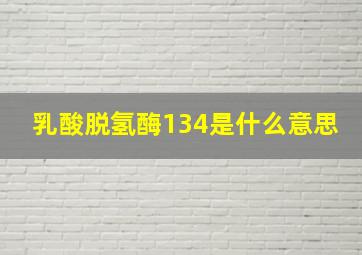 乳酸脱氢酶134是什么意思